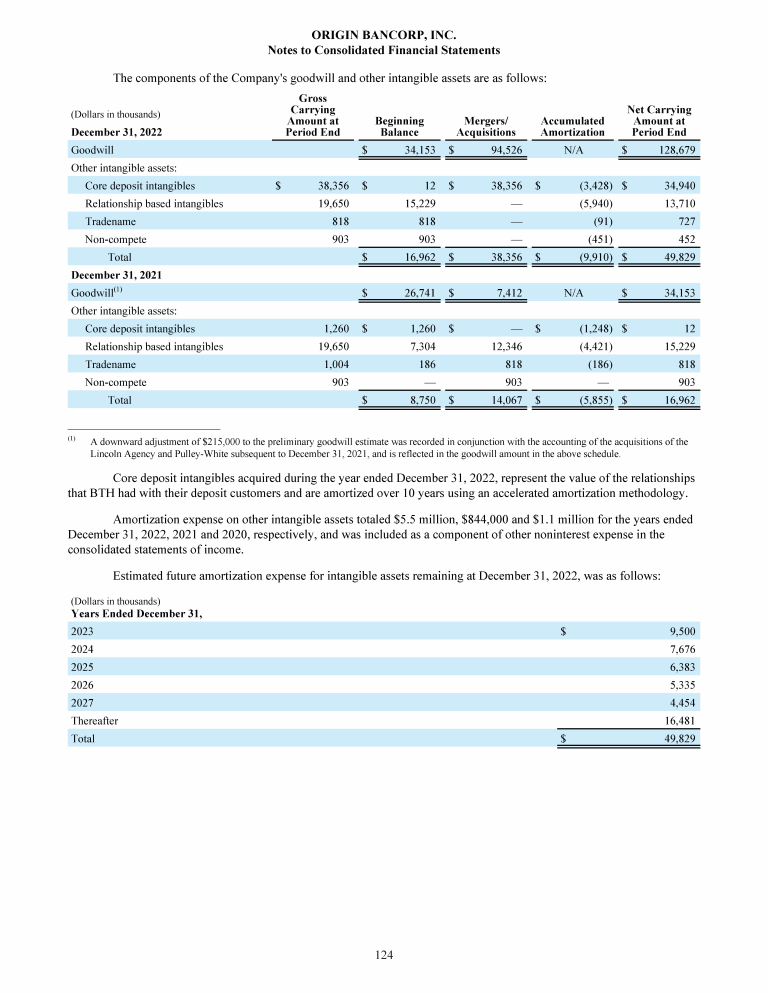 ORIGIN BANCORP, INC.
Notes to Consolidated Financial Statements

The components of the Company's goodwill and other intangible assets are as follows:

| (Dollars in thousands) December 31, 2022 | Gross Carrying Amount at Period End | Beginning Balance | Mergers/ Acquisitions | Accumulated Amortization | Net Carrying Amount at Period End |
|---|---|---|---|---|---|
| Goodwill | | $ 34,153 | $ 94,526 | N/A | $ 128,679 |
| Other intangible assets: | | | | | |
| Core deposit intangibles | $ 38,356 | $ 12 | $ 38,356 | $ (3,428) | $ 34,940 |
| Relationship based intangibles | 19,650 | 15,229 | — | (5,940) | 13,710 |
| Tradename | 818 | 818 | — | (91) | 727 |
| Non-compete | 903 | 903 | — | (451) | 452 |
| Total | | $ 16,962 | $ 38,356 | $ (9,910) | $ 49,829 |
| December 31, 2021 | | | | | |
| Goodwill$^{(1)}$ | | $ 26,741 | $ 7,412 | N/A | $ 34,153 |
| Other intangible assets: | | | | | |
| Core deposit intangibles | 1,260 | $ 1,260 | $ — | $ (1,248) | $ 12 |
| Relationship based intangibles | 19,650 | 7,304 | 12,346 | (4,421) | 15,229 |
| Tradename | 1,004 | 186 | 818 | (186) | 818 |
| Non-compete | 903 | — | 903 | — | 903 |
| Total | | $ 8,750 | $ 14,067 | $ (5,855) | $ 16,962 |

$^{(1)}$ A downward adjustment of $215,000 to the preliminary goodwill estimate was recorded in conjunction with the accounting of the acquisitions of the Lincoln Agency and Pulley-White subsequent to December 31, 2021, and is reflected in the goodwill amount in the above schedule.

Core deposit intangibles acquired during the year ended December 31, 2022, represent the value of the relationships that BTH had with their deposit customers and are amortized over 10 years using an accelerated amortization methodology.

Amortization expense on other intangible assets totaled $5.5 million, $844,000 and $1.1 million for the years ended December 31, 2022, 2021 and 2020, respectively, and was included as a component of other noninterest expense in the consolidated statements of income.

Estimated future amortization expense for intangible assets remaining at December 31, 2022, was as follows:

| (Dollars in thousands) Years Ended December 31, | |
|---|---|
| 2023 | $ 9,500 |
| 2024 | 7,676 |
| 2025 | 6,383 |
| 2026 | 5,335 |
| 2027 | 4,454 |
| Thereafter | 16,481 |
| Total | $ 49,829 |

124